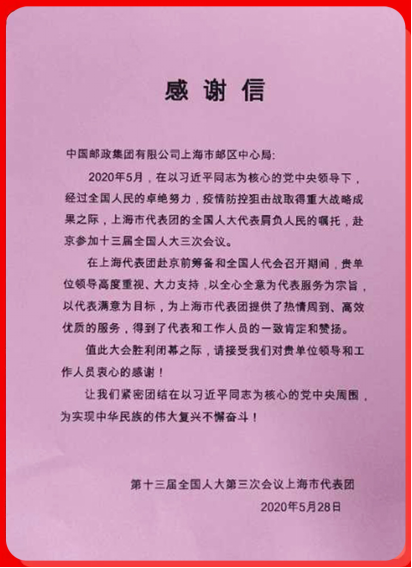 感谢信

中国邮政集团有限公司上海市邮区中心局:

2020年5月，在以习近平同志为核心的党中央领导下，经过全国人民的卓绝努力，疫情防控狙击战取得重大战略成果之际，上海市代表团的全国人大代表肩负人民的嘱托，赴京参加十三届全国人大三次会议。

在上海代表团赴京前筹备和全国人代会召开期间，贵单位领导高度重视、大力支持，以全心全意为代表服务为宗旨，以代表满意为目标，为上海市代表团提供了热情周到、高效优质的服务，得到了代表和工作人员的一致肯定和赞扬。

值此大会胜利闭幕之际，请接受我们对贵单位领导和工作人员衷心的感谢！

让我们紧密团结在以习近平同志为核心的党中央周围，为实现中华民族的伟大复兴不懈奋斗！

第十三届全国人大第三次会议上海市代表团
2020年5月28日